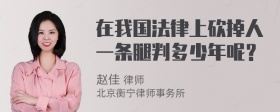 在我国法律上砍掉人一条腿判多少年呢？

赵佳 律师
北京衡宁律师事务所